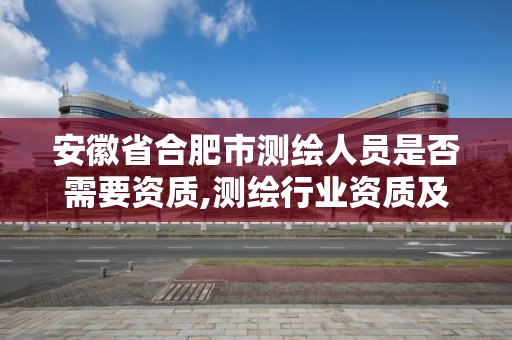 安徽省合肥市测绘人员是否需要资质,测绘行业资质及